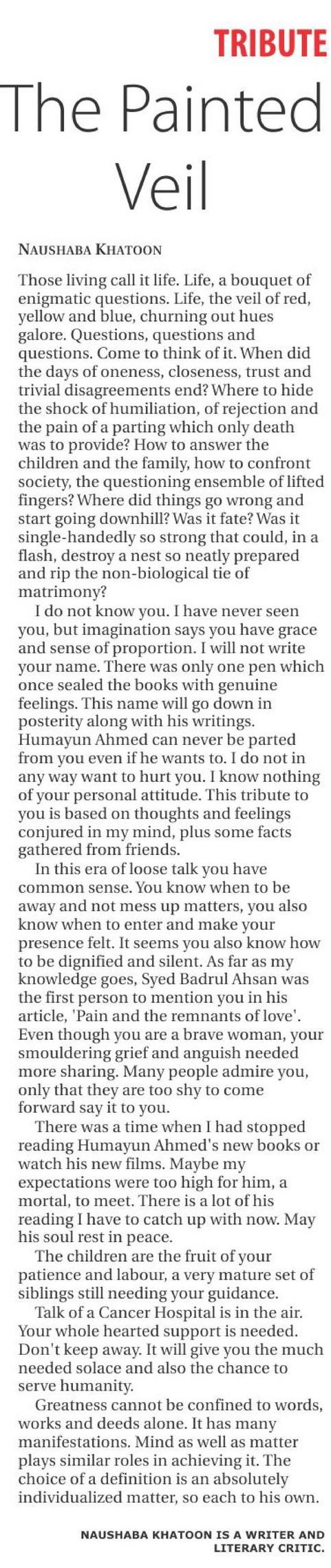 TRIBUTE

The Painted Veil

NAUSHABA KHATOON

Those living call it life. Life, a bouquet of enigmatic questions. Life, the veil of red, yellow and blue, churning out hues galore. Questions, questions and questions. Come to think of it. When did the days of oneness, closeness, trust and trivial disagreements end? Where to hide the shock of humiliation, of rejection and the pain of a parting which only death was to provide? How to answer the children and the family, how to confront society, the questioning ensemble of lifted fingers? Where did things go wrong and start going downhill? Was it fate? Was it single-handedly so strong that could, in a flash, destroy a nest so neatly prepared and rip the non-biological tie of matrimony?

I do not know you. I have never seen you, but imagination says you have grace and sense of proportion. I will not write your name. There was only one pen which once sealed the books with genuine feelings. This name will go down in posterity along with his writings. Humayun Ahmed can never be parted from you even if he wants to. I do not in any way want to hurt you. I know nothing of your personal attitude. This tribute to you is based on thoughts and feelings conjured in my mind, plus some facts gathered from friends.

In this era of loose talk you have common sense. You know when to be away and not mess up matters, you also know when to enter and make your presence felt. It seems you also know how to be dignified and silent. As far as my knowledge goes, Syed Badrul Ahsan was the first person to mention you in his article, 'Pain and the remnants of love'. Even though you are a brave woman, your smouldering grief and anguish needed more sharing. Many people admire you, only that they are too shy to come forward say it to you.

There was a time when I had stopped reading Humayun Ahmed's new books or watch his new films. Maybe my expectations were too high for him, a mortal, to meet. There is a lot of his reading I have to catch up with now. May his soul rest in peace.

The children are the fruit of your patience and labour, a very mature set of siblings still needing your guidance.

Talk of a Cancer Hospital is in the air. Your whole hearted support is needed. Don't keep away. It will give you the much needed solace and also the chance to serve humanity.

Greatness cannot be confined to words, works and deeds alone. It has many manifestations. Mind as well as matter plays similar roles in achieving it. The choice of a definition is an absolutely individualized matter, so each to his own.

NAUSHABA KHATOON IS A WRITER AND LITERARY CRITIC.